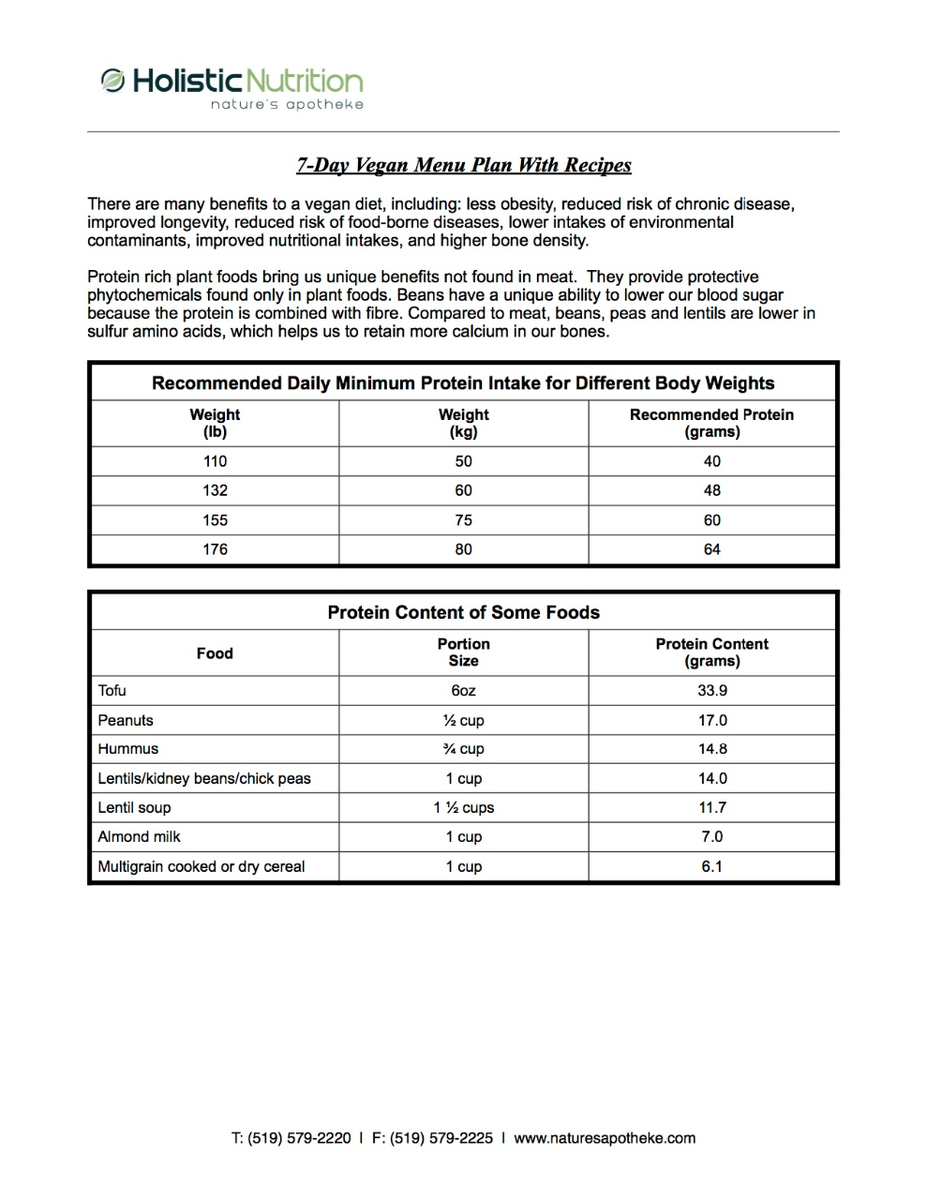 Holistic Nutrition
nature's apotheke

7-Day Vegan Menu Plan With Recipes

There are many benefits to a vegan diet, including: less obesity, reduced risk of chronic disease, improved longevity, reduced risk of food-borne diseases, lower intakes of environmental contaminants, improved nutritional intakes, and higher bone density.

Protein rich plant foods bring us unique benefits not found in meat. They provide protective phytochemicals found only in plant foods. Beans have a unique ability to lower our blood sugar because the protein is combined with fibre. Compared to meat, beans, peas and lentils are lower in sulfur amino acids, which helps us to retain more calcium in our bones.

Recommended Daily Minimum Protein Intake for Different Body Weights

| Weight (lb) | Weight (kg) | Recommended Protein (grams) |
|---|---|---|
| 110 | 50 | 40 |
| 132 | 60 | 48 |
| 155 | 75 | 60 |
| 176 | 80 | 64 |

Protein Content of Some Foods

| Food | Portion Size | Protein Content (grams) |
|---|---|---|
| Tofu | 6oz | 33.9 |
| Peanuts | ½ cup | 17.0 |
| Hummus | ¾ cup | 14.8 |
| Lentils/kidney beans/chick peas | 1 cup | 14.0 |
| Lentil soup | 1 ½ cups | 11.7 |
| Almond milk | 1 cup | 7.0 |
| Multigrain cooked or dry cereal | 1 cup | 6.1 |

T: (519) 579-2220 I F: (519) 579-2225 I www.naturesapotheke.com